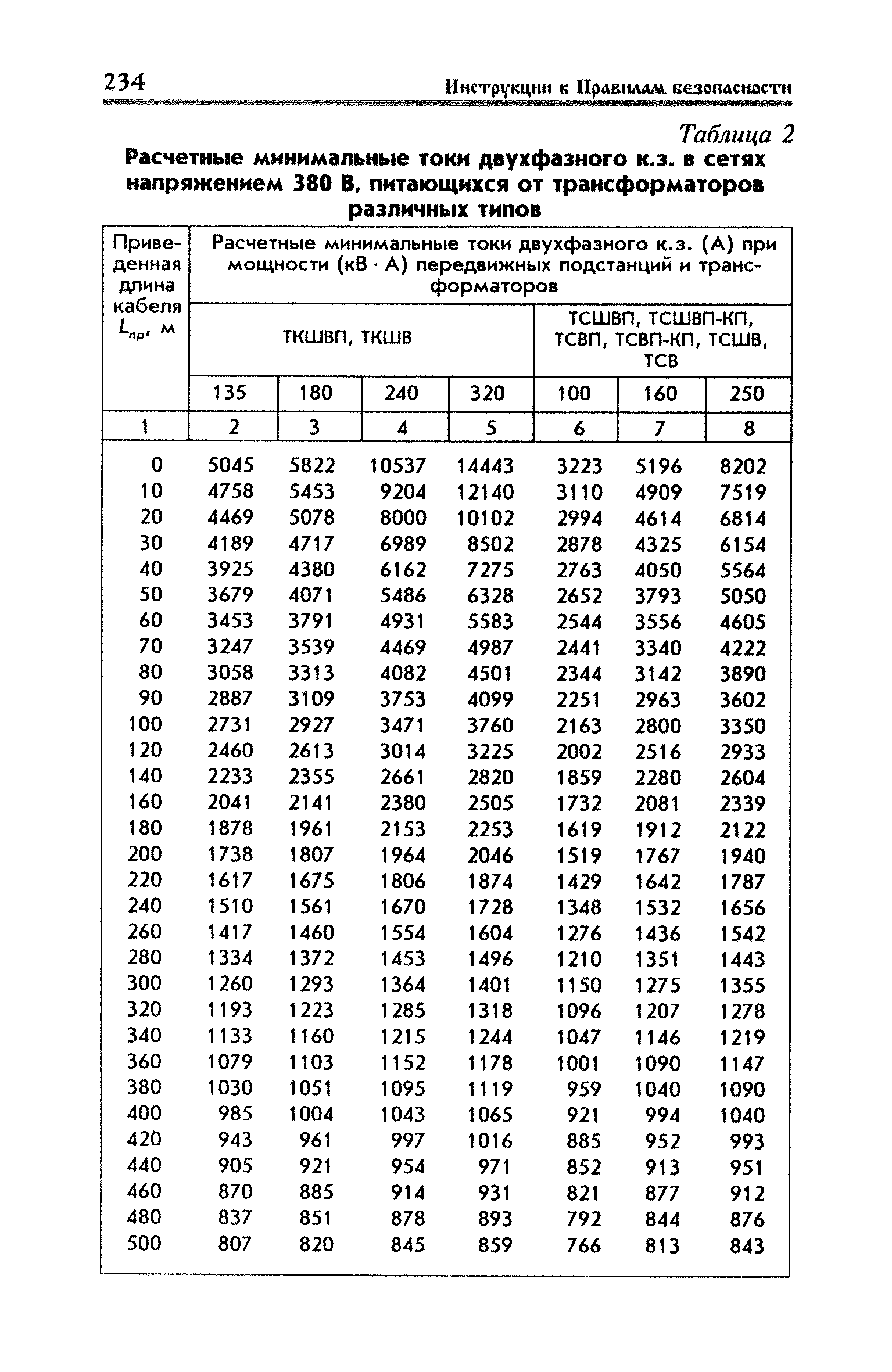 234 Инструкции к Правилам безопасности

Таблица 2

Расчетные минимальные токи двухфазного к.з. в сетях напряжением 380 В, питающихся от трансформаторов различных типов

| Приведенная длина кабеля $L_{пр}$, м | Расчетные минимальные токи двухфазного к.з. (А) при мощности (кВ · А) передвижных подстанций и трансформаторов | | | | | | |
|---|---|---|---|---|---|---|---|
| | ТКШВП, ТКШВ | | | | ТСШВП, ТСШВП-КП, ТСВП, ТСВП-КП, ТСШВ, ТСВ | | |
| | 135 | 180 | 240 | 320 | 100 | 160 | 250 |
| 1 | 2 | 3 | 4 | 5 | 6 | 7 | 8 |
| 0 | 5045 | 5822 | 10537 | 14443 | 3223 | 5196 | 8202 |
| 10 | 4758 | 5453 | 9204 | 12140 | 3110 | 4909 | 7519 |
| 20 | 4469 | 5078 | 8000 | 10102 | 2994 | 4614 | 6814 |
| 30 | 4189 | 4717 | 6989 | 8502 | 2878 | 4325 | 6154 |
| 40 | 3925 | 4380 | 6162 | 7275 | 2763 | 4050 | 5564 |
| 50 | 3679 | 4071 | 5486 | 6328 | 2652 | 3793 | 5050 |
| 60 | 3453 | 3791 | 4931 | 5583 | 2544 | 3556 | 4605 |
| 70 | 3247 | 3539 | 4469 | 4987 | 2441 | 3340 | 4222 |
| 80 | 3058 | 3313 | 4082 | 4501 | 2344 | 3142 | 3890 |
| 90 | 2887 | 3109 | 3753 | 4099 | 2251 | 2963 | 3602 |
| 100 | 2731 | 2927 | 3471 | 3760 | 2163 | 2800 | 3350 |
| 120 | 2460 | 2613 | 3014 | 3225 | 2002 | 2516 | 2933 |
| 140 | 2233 | 2355 | 2661 | 2820 | 1859 | 2280 | 2604 |
| 160 | 2041 | 2141 | 2380 | 2505 | 1732 | 2081 | 2339 |
| 180 | 1878 | 1961 | 2153 | 2253 | 1619 | 1912 | 2122 |
| 200 | 1738 | 1807 | 1964 | 2046 | 1519 | 1767 | 1940 |
| 220 | 1617 | 1675 | 1806 | 1874 | 1429 | 1642 | 1787 |
| 240 | 1510 | 1561 | 1670 | 1728 | 1348 | 1532 | 1656 |
| 260 | 1417 | 1460 | 1554 | 1604 | 1276 | 1436 | 1542 |
| 280 | 1334 | 1372 | 1453 | 1496 | 1210 | 1351 | 1443 |
| 300 | 1260 | 1293 | 1364 | 1401 | 1150 | 1275 | 1355 |
| 320 | 1193 | 1223 | 1285 | 1318 | 1096 | 1207 | 1278 |
| 340 | 1133 | 1160 | 1215 | 1244 | 1047 | 1146 | 1219 |
| 360 | 1079 | 1103 | 1152 | 1178 | 1001 | 1090 | 1147 |
| 380 | 1030 | 1051 | 1095 | 1119 | 959 | 1040 | 1090 |
| 400 | 985 | 1004 | 1043 | 1065 | 921 | 994 | 1040 |
| 420 | 943 | 961 | 997 | 1016 | 885 | 952 | 993 |
| 440 | 905 | 921 | 954 | 971 | 852 | 913 | 951 |
| 460 | 870 | 885 | 914 | 931 | 821 | 877 | 912 |
| 480 | 837 | 851 | 878 | 893 | 792 | 844 | 876 |
| 500 | 807 | 820 | 845 | 859 | 766 | 813 | 843 |